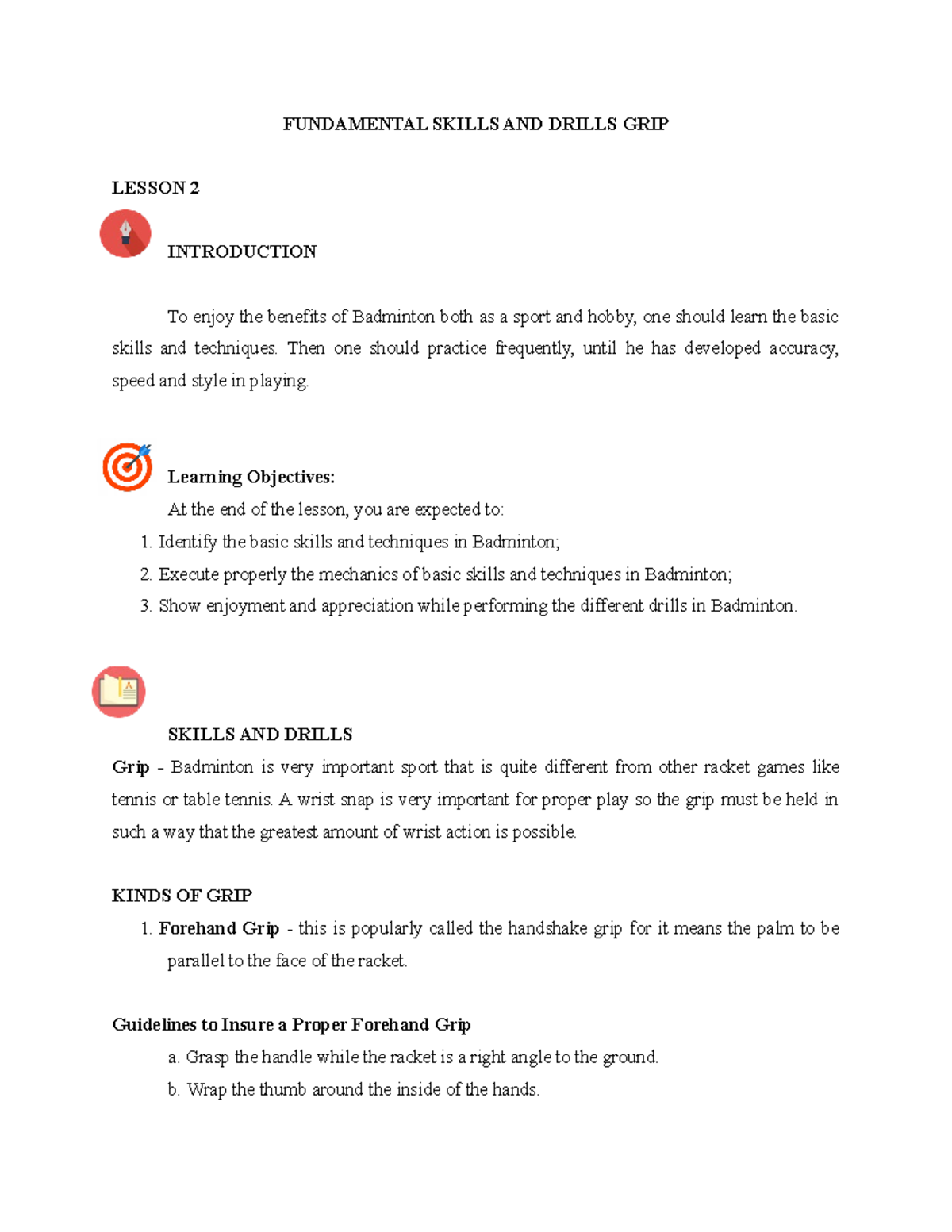 FUNDAMENTAL SKILLS AND DRILLS GRIP

LESSON 2

INTRODUCTION

To enjoy the benefits of Badminton both as a sport and hobby, one should learn the basic skills and techniques. Then one should practice frequently, until he has developed accuracy, speed and style in playing.

Learning Objectives:

At the end of the lesson, you are expected to:

1. Identify the basic skills and techniques in Badminton;
2. Execute properly the mechanics of basic skills and techniques in Badminton;
3. Show enjoyment and appreciation while performing the different drills in Badminton.

SKILLS AND DRILLS

Grip - Badminton is very important sport that is quite different from other racket games like tennis or table tennis. A wrist snap is very important for proper play so the grip must be held in such a way that the greatest amount of wrist action is possible.

KINDS OF GRIP

1. Forehand Grip - this is popularly called the handshake grip for it means the palm to be parallel to the face of the racket.

Guidelines to Insure a Proper Forehand Grip

a. Grasp the handle while the racket is a right angle to the ground.
b. Wrap the thumb around the inside of the hands.